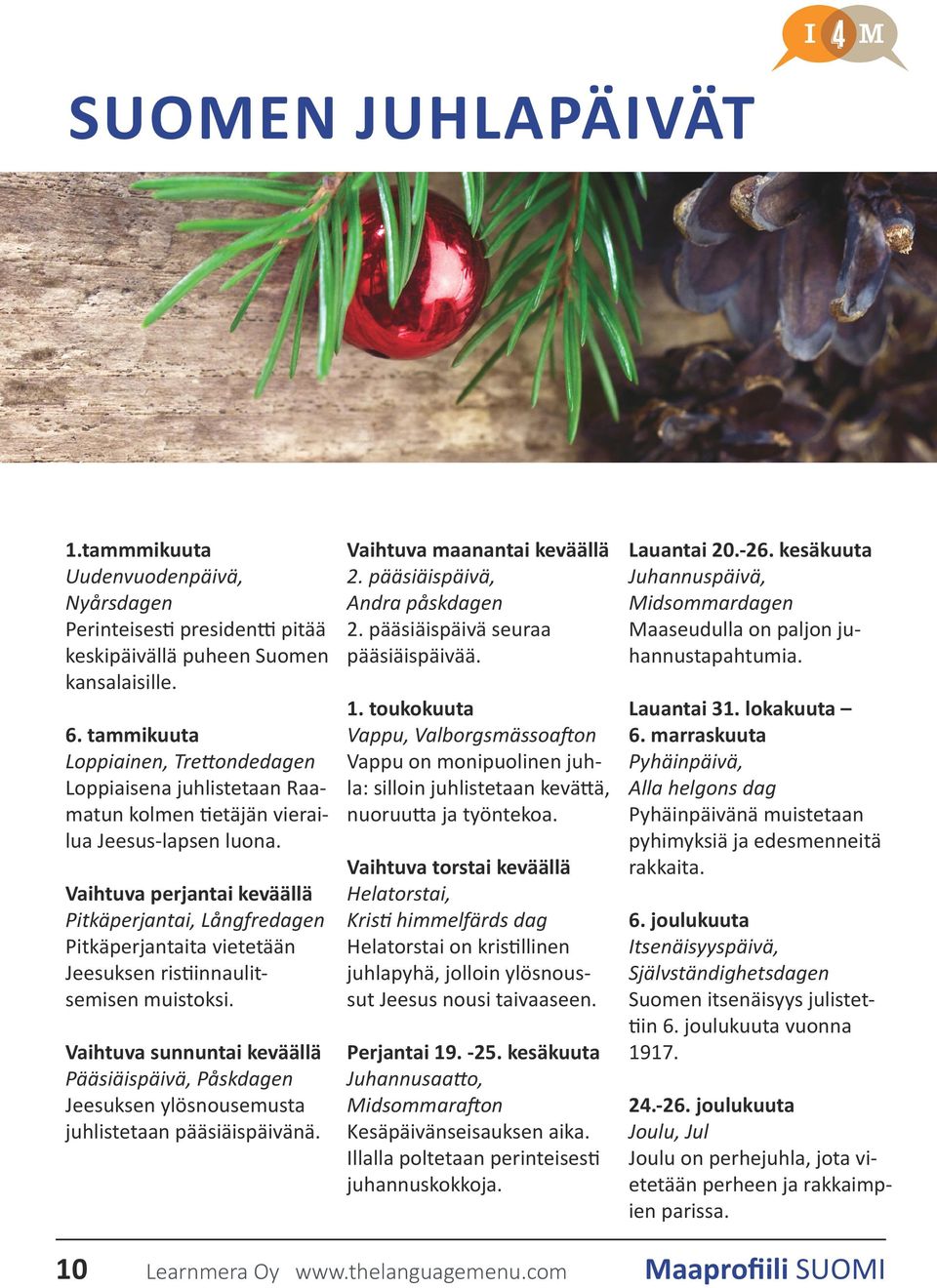 I 4 M

SUOMEN JUHLAPÄIVÄT

1.tammmikuuta
Uudenvuodenpäivä, Nyårsdagen
Perinteisesti presidentti pitää keskipäivällä puheen Suomen kansalaisille.

6. tammikuuta
Loppiainen, Trettondedagen
Loppiaisena juhlistetaan Raamatun kolmen tietäjän vierailua Jeesus-lapsen luona.

Vaihtuva perjantai keväällä
Pitkäperjantai, Långfredagen
Pitkäperjantaita vietetään Jeesuksen ristiinnaulitsemisen muistoksi.

Vaihtuva sunnuntai keväällä
Pääsiäispäivä, Påskdagen
Jeesuksen ylösnousemusta juhlistetaan pääsiäispäivänä.

Vaihtuva maanantai keväällä
2. pääsiäispäivä, Andra påskdagen
2. pääsiäispäivä seuraa pääsiäispäivää.

1. toukokuuta
Vappu, Valborgsmässoafton
Vappu on monipuolinen juhla: silloin juhlistetaan kevättä, nuoruutta ja työntekoa.

Vaihtuva torstai keväällä
Helatorstai, Kristi himmelfärds dag
Helatorstai on kristillinen juhlapyhä, jolloin ylösnoussut Jeesus nousi taivaaseen.

Perjantai 19. -25. kesäkuuta
Juhannusaatto, Midsommarafton
Kesäpäivänseisauksen aika. Illalla poltetaan perinteisesti juhannuskokkoja.

Lauantai 20.-26. kesäkuuta
Juhannuspäivä, Midsommardagen
Maaseudulla on paljon juhannustapahtumia.

Lauantai 31. lokakuuta – 6. marraskuuta
Pyhäinpäivä, Alla helgons dag
Pyhäinpäivänä muistetaan pyhimyksiä ja edesmenneitä rakkaita.

6. joulukuuta
Itsenäisyyspäivä, Självständighetsdagen
Suomen itsenäisyys julistettiin 6. joulukuuta vuonna 1917.

24.-26. joulukuuta
Joulu, Jul
Joulu on perhejuhla, jota vietetään perheen ja rakkaimpien parissa.

10 Learnmera Oy www.thelanguagemenu.com Maaprofiili SUOMI